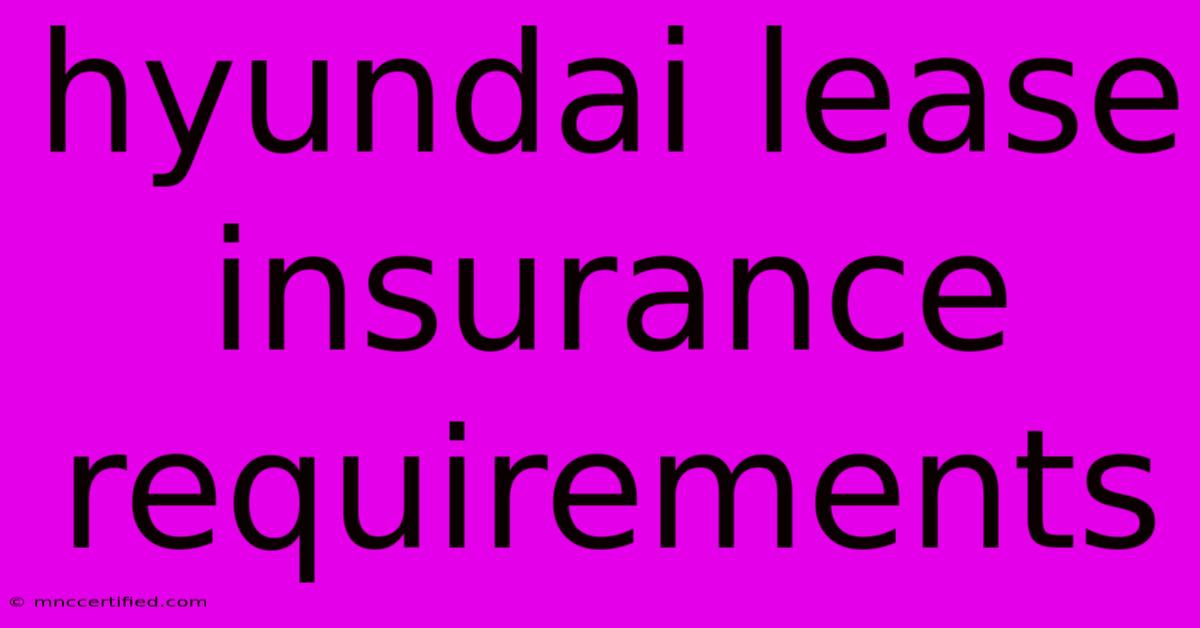 hyundai lease insurance requirements

© mnccertified.com